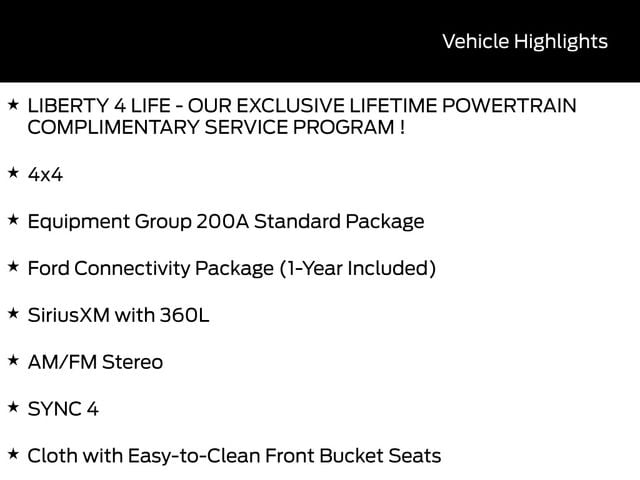 Vehicle Highlights

★ LIBERTY 4 LIFE - OUR EXCLUSIVE LIFETIME POWERTRAIN COMPLIMENTARY SERVICE PROGRAM !

★ 4x4

★ Equipment Group 200A Standard Package

★ Ford Connectivity Package (1-Year Included)

★ SiriusXM with 360L

★ AM/FM Stereo

★ SYNC 4

★ Cloth with Easy-to-Clean Front Bucket Seats